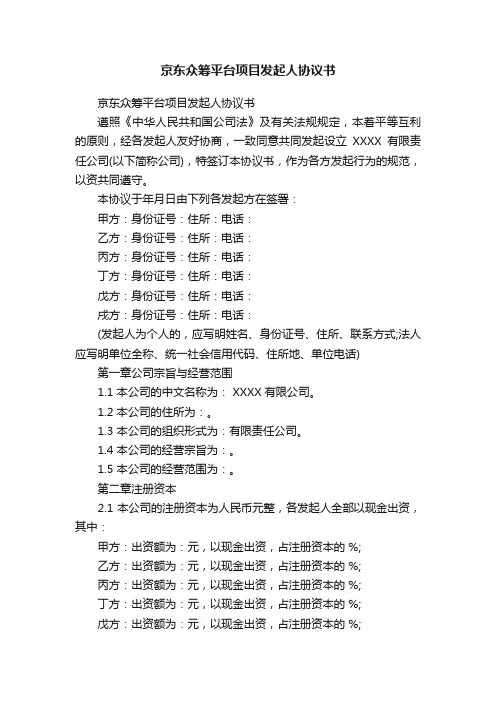 京东众筹平台项目发起人协议书

京东众筹平台项目发起人协议书

遵照《中华人民共和国公司法》及有关法规规定，本着平等互利的原则，经各发起人友好协商，一致同意共同发起设立 XXXX 有限责任公司(以下简称公司)，特签订本协议书，作为各方发起行为的规范，以资共同遵守。

本协议于年月日由下列各发起方在签署：

甲方：身份证号：住所：电话：

乙方：身份证号：住所：电话：

丙方：身份证号：住所：电话：

丁方：身份证号：住所：电话：

戊方：身份证号：住所：电话：

戌方：身份证号：住所：电话：

(发起人为个人的，应写明姓名、身份证号、住所、联系方式;法人应写明单位全称、统一社会信用代码、住所地、单位电话)

第一章公司宗旨与经营范围

1.1 本公司的中文名称为： XXXX 有限公司。

1.2 本公司的住所为：。

1.3 本公司的组织形式为：有限责任公司。

1.4 本公司的经营宗旨为：。

1.5 本公司的经营范围为：。

第二章注册资本

2.1 本公司的注册资本为人民币元整，各发起人全部以现金出资，其中：

甲方：出资额为：元，以现金出资，占注册资本的 %;

乙方：出资额为：元，以现金出资，占注册资本的 %;

丙方：出资额为：元，以现金出资，占注册资本的 %;

丁方：出资额为：元，以现金出资，占注册资本的 %;

戊方：出资额为：元，以现金出资，占注册资本的 %;